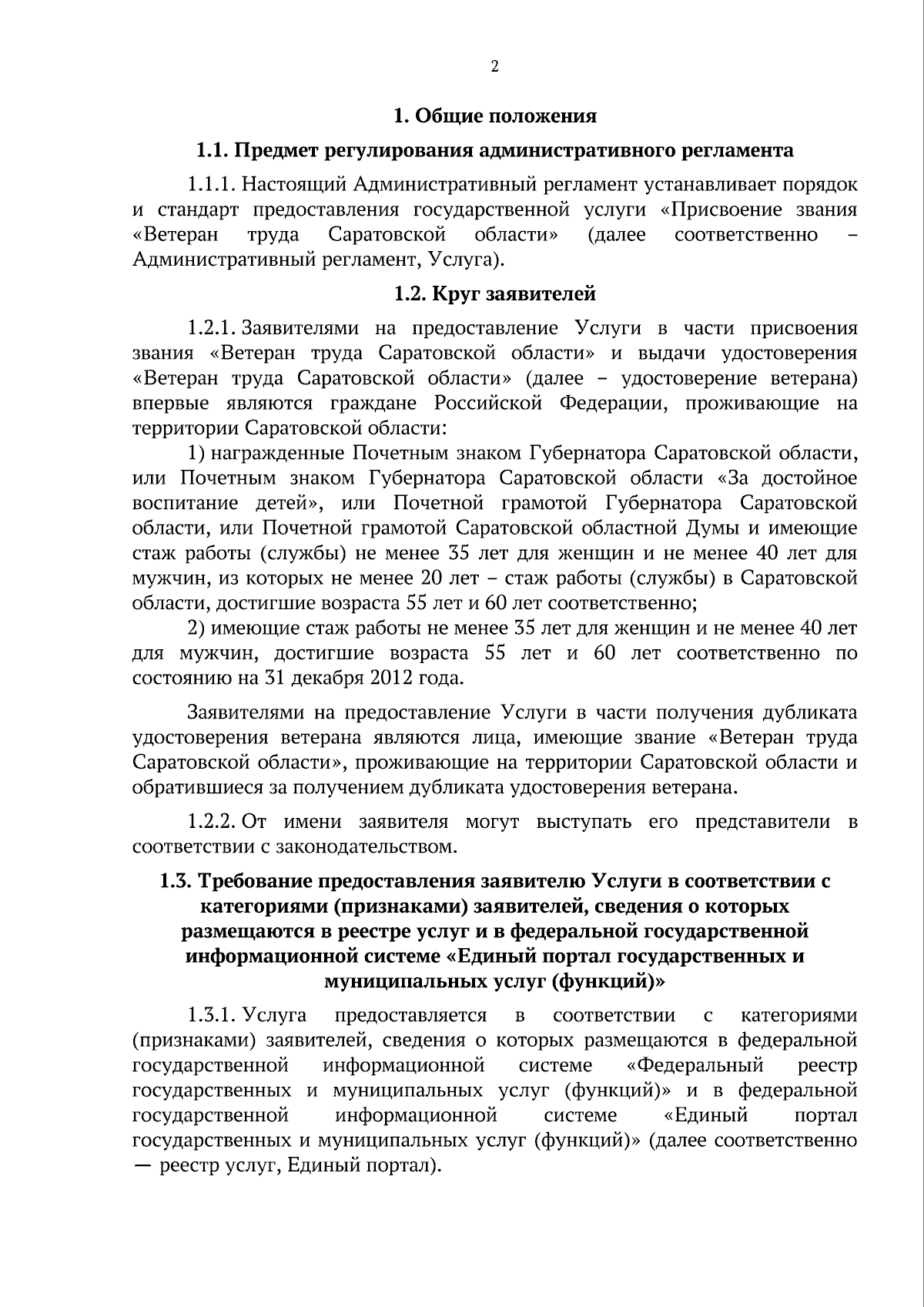 2

1. Общие положения

1.1. Предмет регулирования административного регламента

1.1.1. Настоящий Административный регламент устанавливает порядок и стандарт предоставления государственной услуги «Присвоение звания «Ветеран труда Саратовской области» (далее соответственно – Административный регламент, Услуга).

1.2. Круг заявителей

1.2.1. Заявителями на предоставление Услуги в части присвоения звания «Ветеран труда Саратовской области» и выдачи удостоверения «Ветеран труда Саратовской области» (далее – удостоверение ветерана) впервые являются граждане Российской Федерации, проживающие на территории Саратовской области:

1) награжденные Почетным знаком Губернатора Саратовской области, или Почетным знаком Губернатора Саратовской области «За достойное воспитание детей», или Почетной грамотой Губернатора Саратовской области, или Почетной грамотой Саратовской областной Думы и имеющие стаж работы (службы) не менее 35 лет для женщин и не менее 40 лет для мужчин, из которых не менее 20 лет – стаж работы (службы) в Саратовской области, достигшие возраста 55 лет и 60 лет соответственно;

2) имеющие стаж работы не менее 35 лет для женщин и не менее 40 лет для мужчин, достигшие возраста 55 лет и 60 лет соответственно по состоянию на 31 декабря 2012 года.

Заявителями на предоставление Услуги в части получения дубликата удостоверения ветерана являются лица, имеющие звание «Ветеран труда Саратовской области», проживающие на территории Саратовской области и обратившиеся за получением дубликата удостоверения ветерана.

1.2.2. От имени заявителя могут выступать его представители в соответствии с законодательством.

1.3. Требование предоставления заявителю Услуги в соответствии с категориями (признаками) заявителей, сведения о которых размещаются в реестре услуг и в федеральной государственной информационной системе «Единый портал государственных и муниципальных услуг (функций)»

1.3.1. Услуга предоставляется в соответствии с категориями (признаками) заявителей, сведения о которых размещаются в федеральной государственной информационной системе «Федеральный реестр государственных и муниципальных услуг (функций)» и в федеральной государственной информационной системе «Единый портал государственных и муниципальных услуг (функций)» (далее соответственно — реестр услуг, Единый портал).